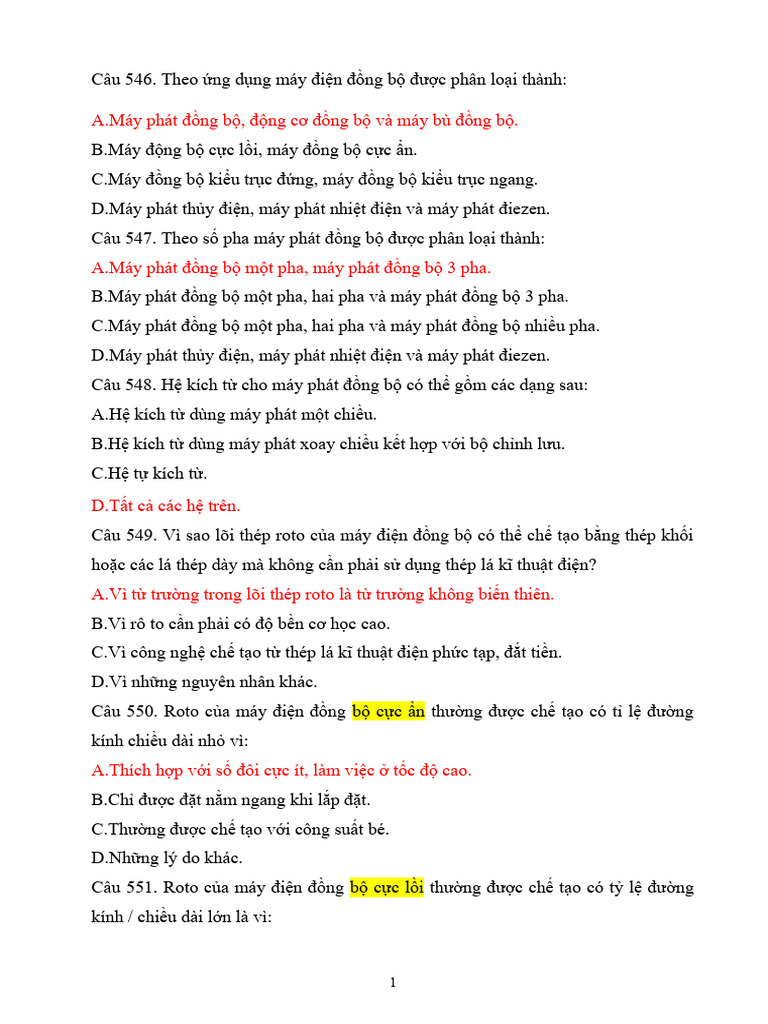 Câu 546. Theo ứng dụng máy điện đồng bộ được phân loại thành:

A.Máy phát đồng bộ, động cơ đồng bộ và máy bù đồng bộ.

B.Máy động bộ cực lồi, máy đồng bộ cực ẩn.

C.Máy đồng bộ kiểu trục đứng, máy đồng bộ kiểu trục ngang.

D.Máy phát thủy điện, máy phát nhiệt điện và máy phát điezen.

Câu 547. Theo số pha máy phát đồng bộ được phân loại thành:

A.Máy phát đồng bộ một pha, máy phát đồng bộ 3 pha.

B.Máy phát đồng bộ một pha, hai pha và máy phát đồng bộ 3 pha.

C.Máy phát đồng bộ một pha, hai pha và máy phát đồng bộ nhiều pha.

D.Máy phát thủy điện, máy phát nhiệt điện và máy phát điezen.

Câu 548. Hệ kích từ cho máy phát đồng bộ có thể gồm các dạng sau:

A.Hệ kích từ dùng máy phát một chiều.

B.Hệ kích từ dùng máy phát xoay chiều kết hợp với bộ chỉnh lưu.

C.Hệ tự kích từ.

D.Tất cả các hệ trên.

Câu 549. Vì sao lõi thép roto của máy điện đồng bộ có thể chế tạo bằng thép khối hoặc các lá thép dày mà không cần phải sử dụng thép lá kĩ thuật điện?

A.Vì từ trường trong lõi thép roto là từ trường không biến thiên.

B.Vì rô to cần phải có độ bền cơ học cao.

C.Vì công nghệ chế tạo từ thép lá kĩ thuật điện phức tạp, đắt tiền.

D.Vì những nguyên nhân khác.

Câu 550. Roto của máy điện đồng bộ cực ẩn thường được chế tạo có tỉ lệ đường kính chiều dài nhỏ vì:

A.Thích hợp với số đôi cực ít, làm việc ở tốc độ cao.

B.Chỉ được đặt nằm ngang khi lắp đặt.

C.Thường được chế tạo với công suất bé.

D.Những lý do khác.

Câu 551. Roto của máy điện đồng bộ cực lồi thường được chế tạo có tỷ lệ đường kính / chiều dài lớn là vì:

1